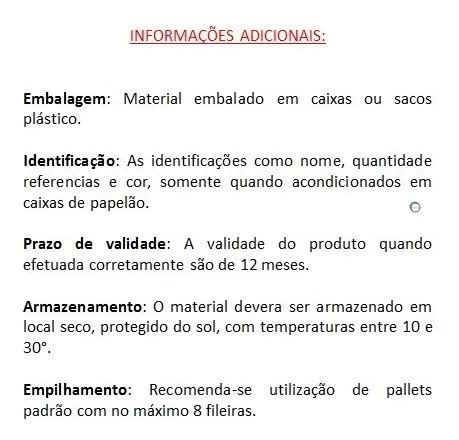 INFORMAÇÕES ADICIONAIS:

Embalagem: Material embalado em caixas ou sacos plástico.

Identificação: As identificações como nome, quantidade referencias e cor, somente quando acondicionados em caixas de papelão.

Prazo de validade: A validade do produto quando efetuada corretamente são de 12 meses.

Armazenamento: O material devera ser armazenado em local seco, protegido do sol, com temperaturas entre 10 e 30°.

Empilhamento: Recomenda-se utilização de pallets padrão com no máximo 8 fileiras.